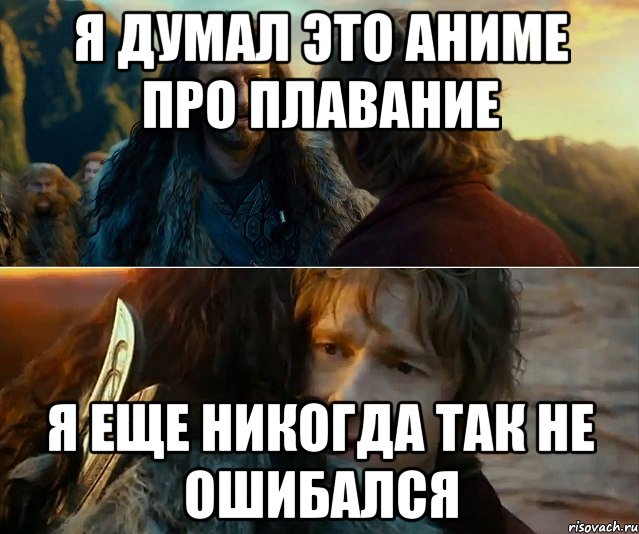 Я ДУМАЛ ЭТО АНИМЕ ПРО ПЛАВАНИЕ

Я ЕЩЕ НИКОГДА ТАК НЕ ОШИБАЛСЯ

risovach.ru